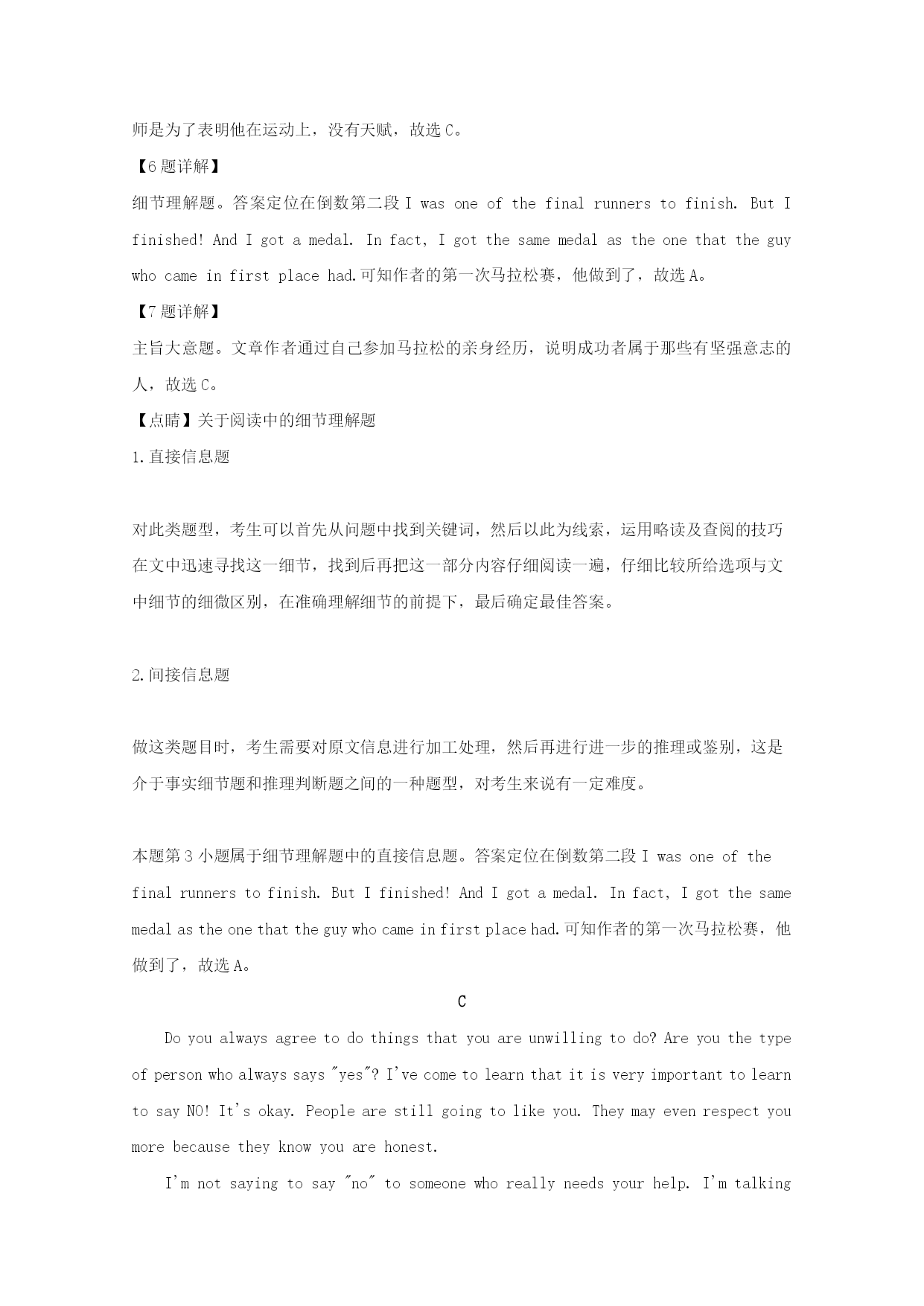 师是为了表明他在运动上，没有天赋，故选 C。

【6 题详解】

细节理解题。答案定位在倒数第二段 I was one of the final runners to finish. But I finished! And I got a medal. In fact, I got the same medal as the one that the guy who came in first place had.可知作者的第一次马拉松赛，他做到了，故选 A。

【7 题详解】

主旨大意题。文章作者通过自己参加马拉松的亲身经历，说明成功者属于那些有坚强意志的人，故选 C。

【点睛】关于阅读中的细节理解题

1.直接信息题

对此类题型，考生可以首先从问题中找到关键词，然后以此为线索，运用略读及查阅的技巧在文中迅速寻找这一细节，找到后再把这一部分内容仔细阅读一遍，仔细比较所给选项与文中细节的细微区别，在准确理解细节的前提下，最后确定最佳答案。

2.间接信息题

做这类题目时，考生需要对原文信息进行加工处理，然后再进行进一步的推理或鉴别，这是介于事实细节题和推理判断题之间的一种题型，对考生来说有一定难度。

本题第 3 小题属于细节理解题中的直接信息题。答案定位在倒数第二段 I was one of the final runners to finish. But I finished! And I got a medal. In fact, I got the same medal as the one that the guy who came in first place had.可知作者的第一次马拉松赛，他做到了，故选 A。

C

Do you always agree to do things that you are unwilling to do? Are you the type of person who always says "yes"? I've come to learn that it is very important to learn to say NO! It's okay. People are still going to like you. They may even respect you more because they know you are honest.

I'm not saying to say "no" to someone who really needs your help. I'm talking